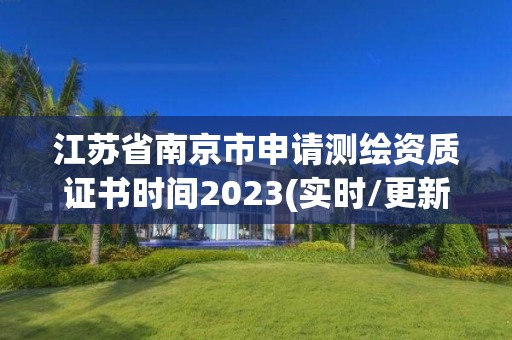 江苏省南京市申请测绘资质证书时间2023(实时/更新